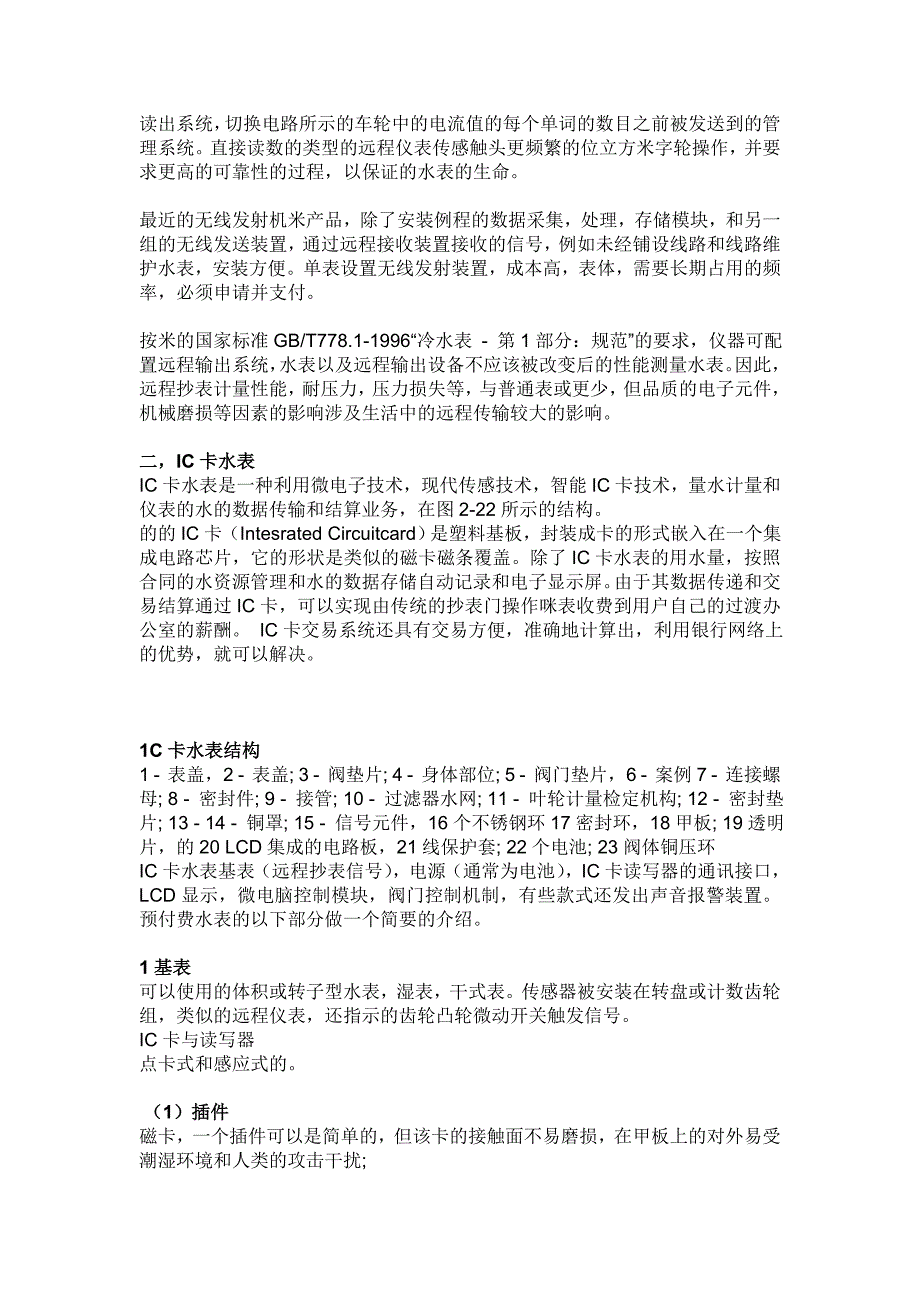 读出系统，切换电路所示的车轮中的电流值的每个单词的数目之前被发送到的管理系统。直接读数的类型的远程仪表传感触头更频繁的位立方米字轮操作，并要求更高的可靠性的过程，以保证的水表的生命。

最近的无线发射机米产品，除了安装例程的数据采集，处理，存储模块，和另一组的无线发送装置，通过远程接收装置接收的信号，例如未经铺设线路和线路维护水表，安装方便。单表设置无线发射装置，成本高，表体，需要长期占用的频率，必须申请并支付。

按米的国家标准 GB/T778.1-1996“冷水表 - 第 1 部分：规范”的要求，仪器可配置远程输出系统，水表以及远程输出设备不应该被改变后的性能测量水表。因此，远程抄表计量性能，耐压力，压力损失等，与普通表或更少，但品质的电子元件，机械磨损等因素的影响涉及生活中的远程传输较大的影响。

二，IC 卡水表
IC 卡水表是一种利用微电子技术，现代传感技术，智能 IC 卡技术，量水计量和仪表的水的数据传输和结算业务，在图 2-22 所示的结构。
的的 IC 卡（Intesrated Circuitcard）是塑料基板，封装成卡的形式嵌入在一个集成电路芯片，它的形状是类似的磁卡磁条覆盖。除了 IC 卡水表的用水量，按照合同的水资源管理和水的数据存储自动记录和电子显示屏。由于其数据传递和交易结算通过 IC 卡，可以实现由传统的抄表门操作咪表收费到用户自己的过渡办公室的薪酬。 IC 卡交易系统还具有交易方便，准确地计算出，利用银行网络上的优势，就可以解决。

1C 卡水表结构
1 - 表盖，2 - 表盖; 3 - 阀垫片; 4 - 身体部位; 5 - 阀门垫片，6 - 案例 7 - 连接螺母; 8 - 密封件; 9 - 接管; 10 - 过滤器水网; 11 - 叶轮计量检定机构; 12 - 密封垫片; 13 - 14 - 铜罩; 15 - 信号元件，16 个不锈钢环 17 密封环，18 甲板; 19 透明片，的 20 LCD 集成的电路板，21 线保护套; 22 个电池; 23 阀体铜压环
IC 卡水表基表（远程抄表信号），电源（通常为电池），IC 卡读写器的通讯接口，LCD 显示，微电脑控制模块，阀门控制机制，有些款式还发出声音报警装置。预付费水表的以下部分做一个简要的介绍。

1 基表
可以使用的体积或转子型水表，湿表，干式表。传感器被安装在转盘或计数齿轮组，类似的远程仪表，还指示的齿轮凸轮微动开关触发信号。
IC 卡与读写器
点卡式和感应式的。

（1）插件
磁卡，一个插件可以是简单的，但该卡的接触面不易磨损，在甲板上的对外易受潮湿环境和人类的攻击干扰;